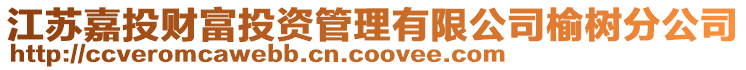 江苏嘉投财富投资管理有限公司榆树分公司
http://ccveromcawebb.cn.coovee.com